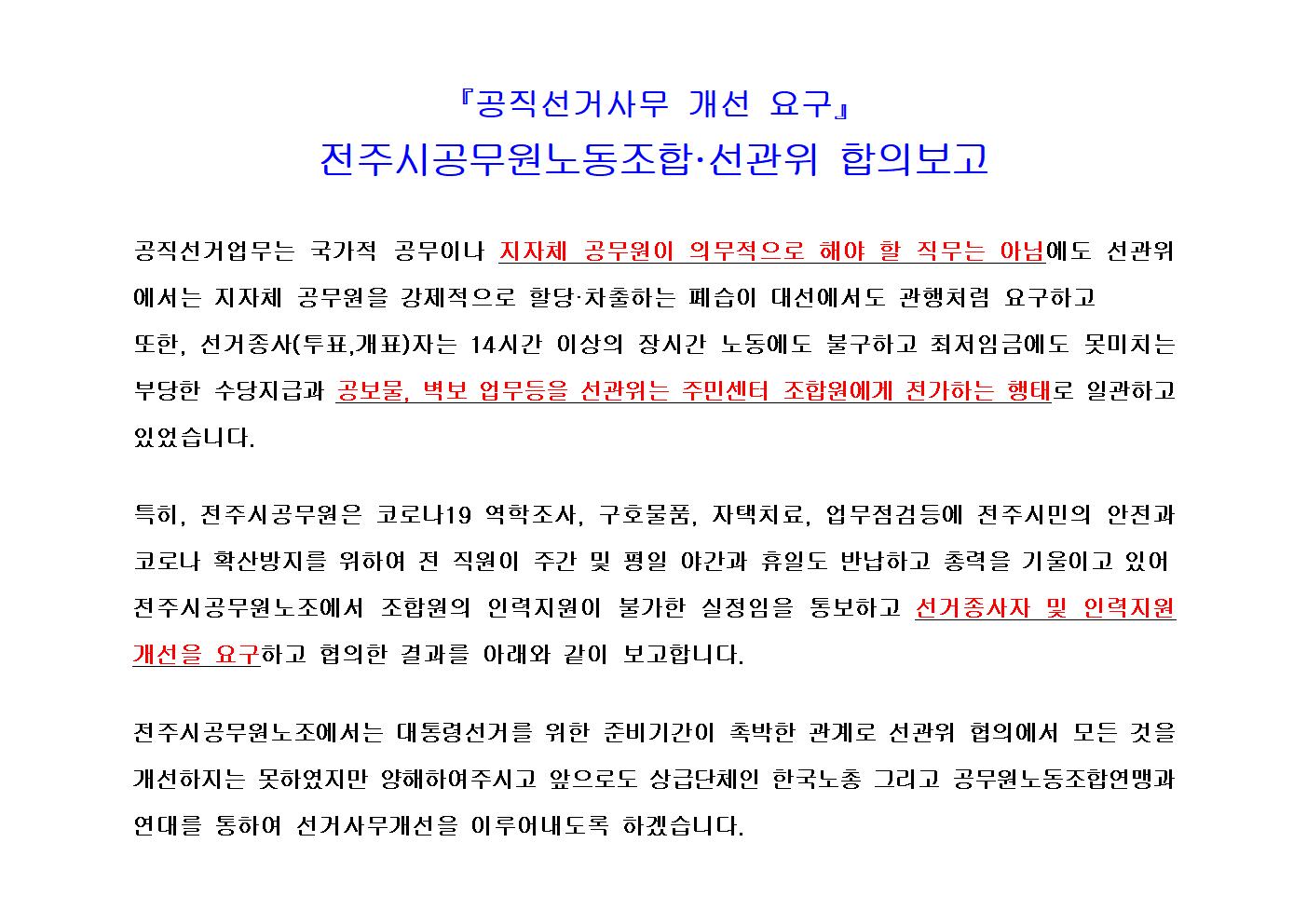 『공직선거사무 개선 요구』
전주시공무원노동조합·선관위 합의보고

공직선거업무는 국가적 공무이나 지자체 공무원이 의무적으로 해야 할 직무는 아님에도 선관위에서는 지자체 공무원을 강제적으로 할당·차출하는 폐습이 대선에서도 관행처럼 요구하고 또한, 선거종사(투표,개표)자는 14시간 이상의 장시간 노동에도 불구하고 최저임금에도 못미치는 부당한 수당지급과 공보물, 벽보 업무등을 선관위는 주민센터 조합원에게 전가하는 행태로 일관하고 있었습니다.

특히, 전주시공무원은 코로나19 역학조사, 구호물품, 자택치료, 업무점검등에 전주시민의 안전과 코로나 확산방지를 위하여 전 직원이 주간 및 평일 야간과 휴일도 반납하고 총력을 기울이고 있어 전주시공무원노조에서 조합원의 인력지원이 불가한 실정임을 통보하고 선거종사자 및 인력지원 개선을 요구하고 협의한 결과를 아래와 같이 보고합니다.

전주시공무원노조에서는 대통령선거를 위한 준비기간이 촉박한 관계로 선관위 협의에서 모든 것을 개선하지는 못하였지만 양해하여주시고 앞으로도 상급단체인 한국노총 그리고 공무원노동조합연맹과 연대를 통하여 선거사무개선을 이루어내도록 하겠습니다.